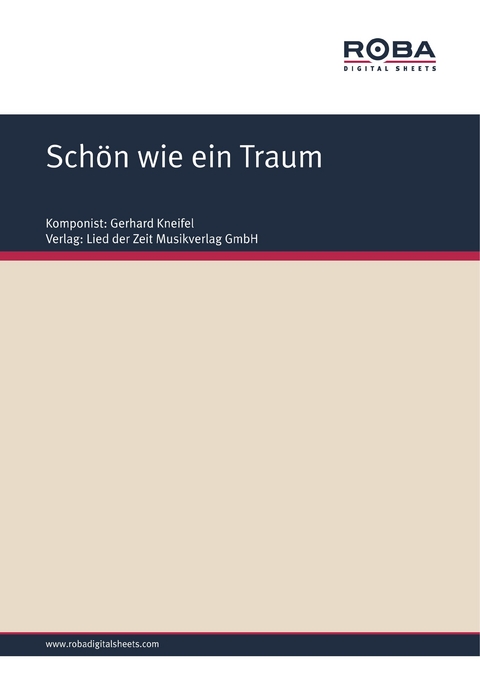 ROBA
DIGITAL SHEETS

Schön wie ein Traum

Komponist: Gerhard Kneifel
Verlag: Lied der Zeit Musikverlag GmbH

www.robadigitalsheets.com